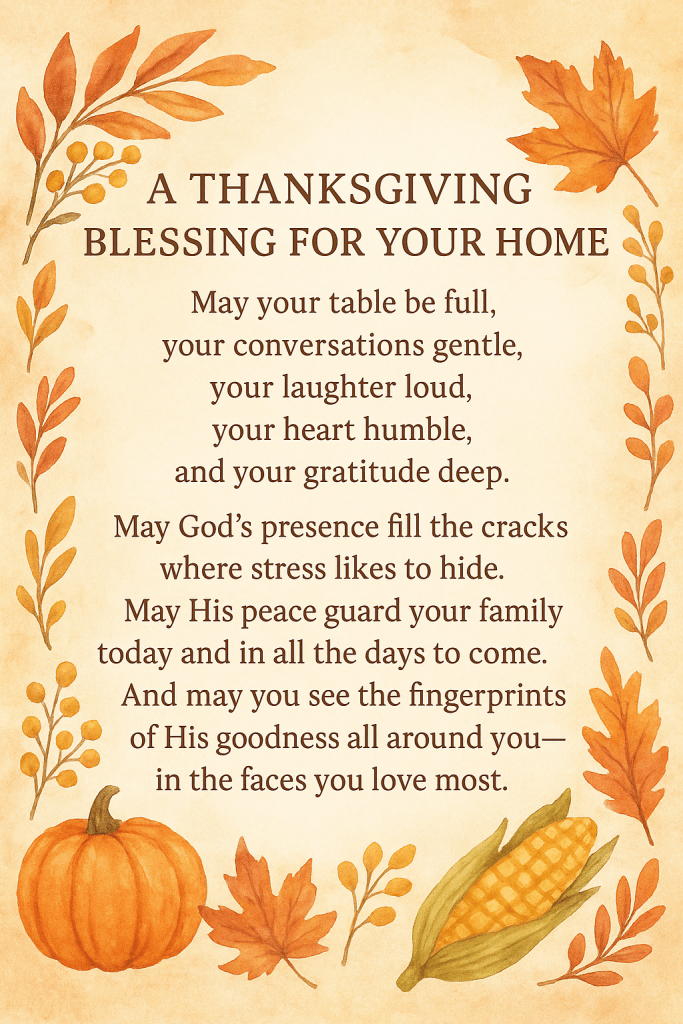 A THANKSGIVING
BLESSING FOR YOUR HOME

May your table be full,
your conversations gentle,
your laughter loud,
your heart humble,
and your gratitude deep.

May God's presence fill the cracks
where stress likes to hide.
May His peace guard your family
today and in all the days to come.
And may you see the fingerprints
of His goodness all around you—
in the faces you love most.